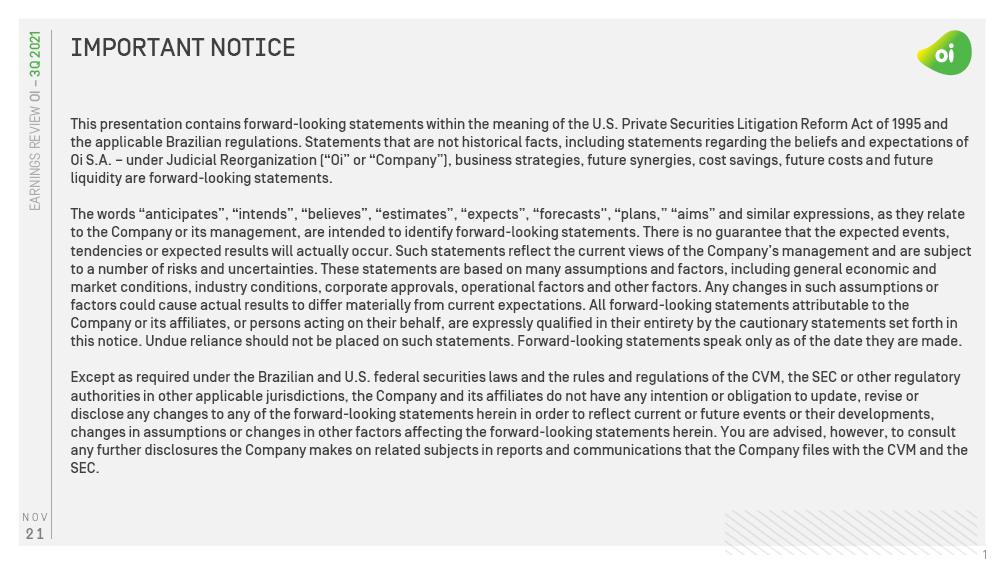 EARNINGS REVIEW OI – 3Q 2021

IMPORTANT NOTICE

oi

This presentation contains forward-looking statements within the meaning of the U.S. Private Securities Litigation Reform Act of 1995 and the applicable Brazilian regulations. Statements that are not historical facts, including statements regarding the beliefs and expectations of Oi S.A. – under Judicial Reorganization ("Oi" or "Company"), business strategies, future synergies, cost savings, future costs and future liquidity are forward-looking statements.

The words "anticipates", "intends", "believes", "estimates", "expects", "forecasts", "plans," "aims" and similar expressions, as they relate to the Company or its management, are intended to identify forward-looking statements. There is no guarantee that the expected events, tendencies or expected results will actually occur. Such statements reflect the current views of the Company's management and are subject to a number of risks and uncertainties. These statements are based on many assumptions and factors, including general economic and market conditions, industry conditions, corporate approvals, operational factors and other factors. Any changes in such assumptions or factors could cause actual results to differ materially from current expectations. All forward-looking statements attributable to the Company or its affiliates, or persons acting on their behalf, are expressly qualified in their entirety by the cautionary statements set forth in this notice. Undue reliance should not be placed on such statements. Forward-looking statements speak only as of the date they are made.

Except as required under the Brazilian and U.S. federal securities laws and the rules and regulations of the CVM, the SEC or other regulatory authorities in other applicable jurisdictions, the Company and its affiliates do not have any intention or obligation to update, revise or disclose any changes to any of the forward-looking statements herein in order to reflect current or future events or their developments, changes in assumptions or changes in other factors affecting the forward-looking statements herein. You are advised, however, to consult any further disclosures the Company makes on related subjects in reports and communications that the Company files with the CVM and the SEC.

NOV
21

1